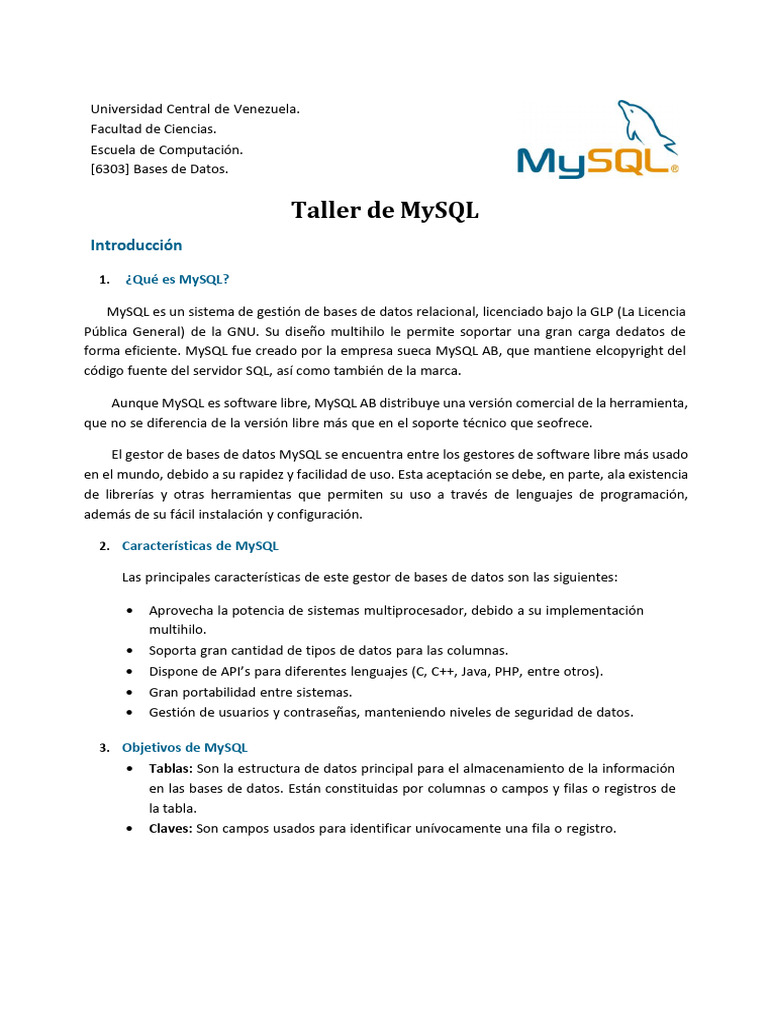 Universidad Central de Venezuela.
Facultad de Ciencias.
Escuela de Computación.
[6303] Bases de Datos.

MySQL®

Taller de MySQL

Introducción

1. ¿Qué es MySQL?

MySQL es un sistema de gestión de bases de datos relacional, licenciado bajo la GLP (La Licencia Pública General) de la GNU. Su diseño multihilo le permite soportar una gran carga dedatos de forma eficiente. MySQL fue creado por la empresa sueca MySQL AB, que mantiene elcopyright del código fuente del servidor SQL, así como también de la marca.

Aunque MySQL es software libre, MySQL AB distribuye una versión comercial de la herramienta, que no se diferencia de la versión libre más que en el soporte técnico que seofrece.

El gestor de bases de datos MySQL se encuentra entre los gestores de software libre más usado en el mundo, debido a su rapidez y facilidad de uso. Esta aceptación se debe, en parte, ala existencia de librerías y otras herramientas que permiten su uso a través de lenguajes de programación, además de su fácil instalación y configuración.

2. Características de MySQL

Las principales características de este gestor de bases de datos son las siguientes:

• Aprovecha la potencia de sistemas multiprocesador, debido a su implementación multihilo.
• Soporta gran cantidad de tipos de datos para las columnas.
• Dispone de API's para diferentes lenguajes (C, C++, Java, PHP, entre otros).
• Gran portabilidad entre sistemas.
• Gestión de usuarios y contraseñas, manteniendo niveles de seguridad de datos.

3. Objetivos de MySQL

• Tablas: Son la estructura de datos principal para el almacenamiento de la información en las bases de datos. Están constituidas por columnas o campos y filas o registros de la tabla.
• Claves: Son campos usados para identificar unívocamente una fila o registro.